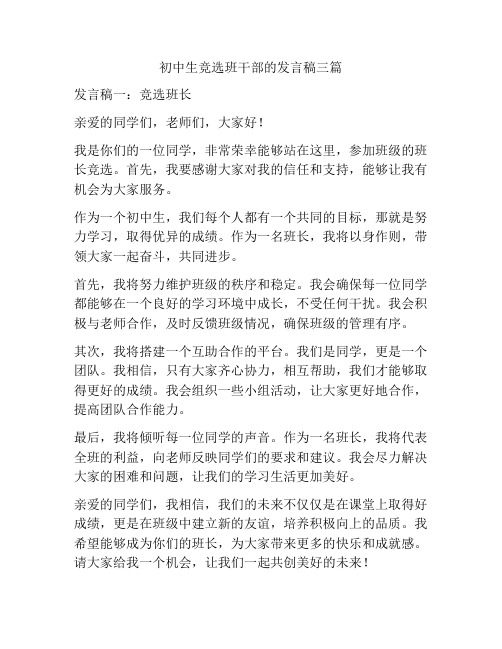 初中生竞选班干部的发言稿三篇

发言稿一：竞选班长

亲爱的同学们，老师们，大家好！

我是你们的一位同学，非常荣幸能够站在这里，参加班级的班长竞选。首先，我要感谢大家对我的信任和支持，能够让我有机会为大家服务。

作为一个初中生，我们每个人都有一个共同的目标，那就是努力学习，取得优异的成绩。作为一名班长，我将以身作则，带领大家一起奋斗，共同进步。

首先，我将努力维护班级的秩序和稳定。我会确保每一位同学都能够在一个良好的学习环境中成长，不受任何干扰。我会积极与老师合作，及时反馈班级情况，确保班级的管理有序。

其次，我将搭建一个互助合作的平台。我们是同学，更是一个团队。我相信，只有大家齐心协力，相互帮助，我们才能够取得更好的成绩。我会组织一些小组活动，让大家更好地合作，提高团队合作能力。

最后，我将倾听每一位同学的声音。作为一名班长，我将代表全班的利益，向老师反映同学们的要求和建议。我会尽力解决大家的困难和问题，让我们的学习生活更加美好。

亲爱的同学们，我相信，我们的未来不仅仅是在课堂上取得好成绩，更是在班级中建立新的友谊，培养积极向上的品质。我希望能够成为你们的班长，为大家带来更多的快乐和成就感。请大家给我一个机会，让我们一起共创美好的未来！